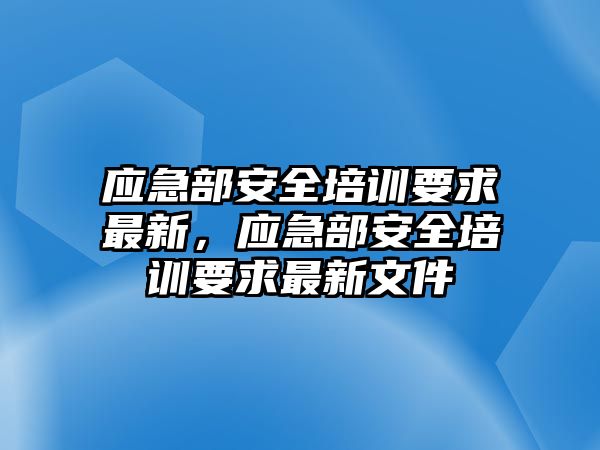 应急部安全培训要求最新，应急部安全培训要求最新文件